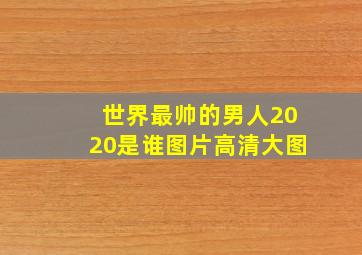 世界最帅的男人2020是谁图片高清大图